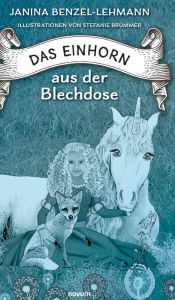 JANINA BENZEL-LEHMANN

ILLUSTRATIONEN VON STEFANIE BRÜMMER

DAS EINHORN

aus der Blechdose

novum